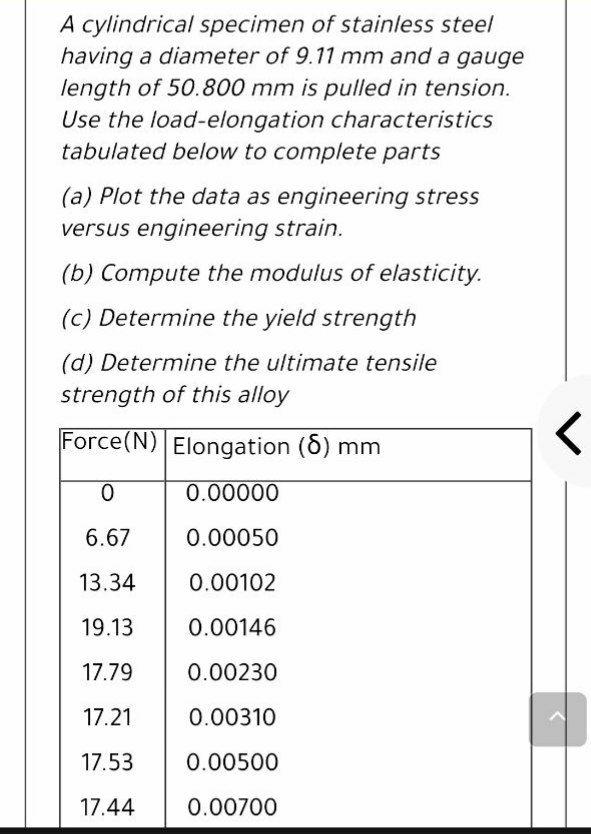 A cylindrical specimen of stainless steel having a diameter of 9.11 mm and a gauge length of 50.800 mm is pulled in tension. Use the load-elongation characteristics tabulated below to complete parts

(a) Plot the data as engineering stress versus engineering strain.

(b) Compute the modulus of elasticity.

(c) Determine the yield strength

(d) Determine the ultimate tensile strength of this alloy

| Force(N) | Elongation (δ) mm |
|---|---|
| 0 | 0.00000 |
| 6.67 | 0.00050 |
| 13.34 | 0.00102 |
| 19.13 | 0.00146 |
| 17.79 | 0.00230 |
| 17.21 | 0.00310 |
| 17.53 | 0.00500 |
| 17.44 | 0.00700 |